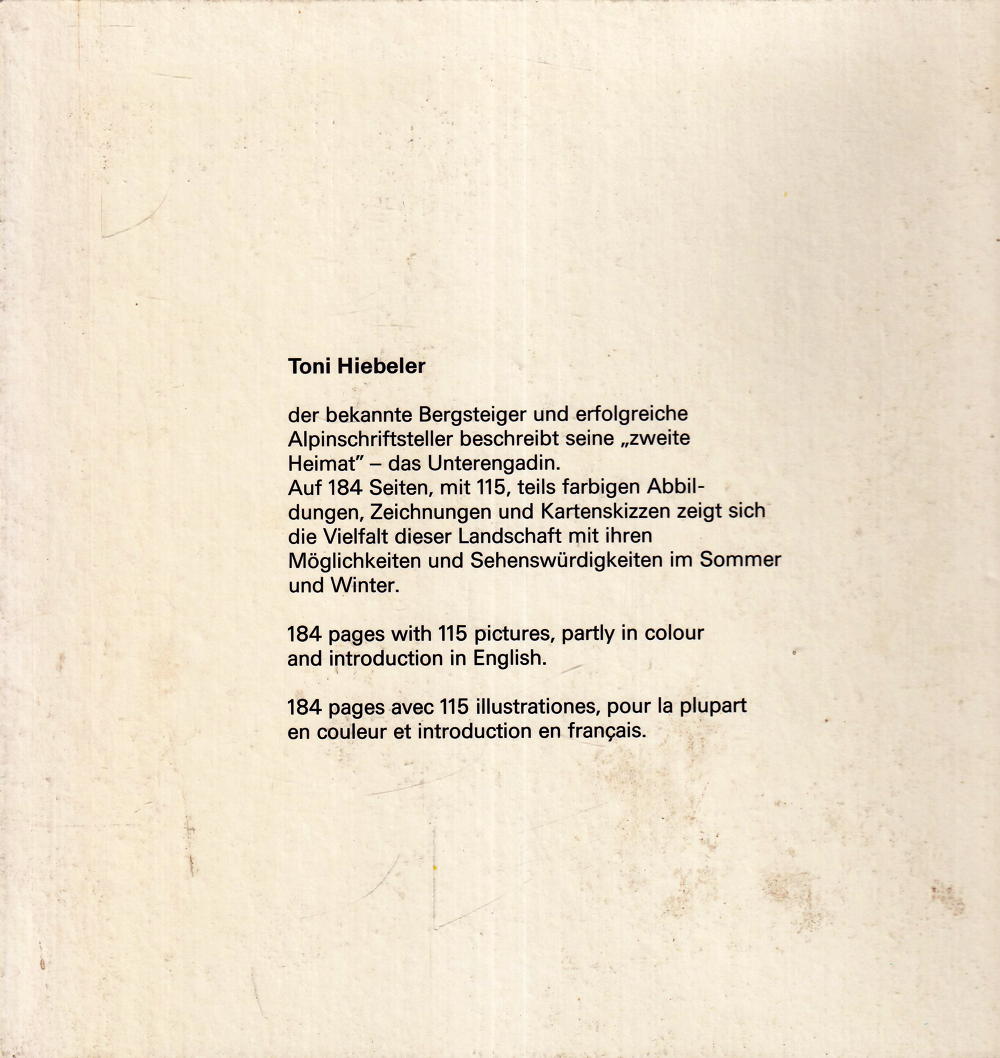 Toni Hiebeler

der bekannte Bergsteiger und erfolgreiche Alpinschriftsteller beschreibt seine „zweite Heimat" – das Unterengadin. Auf 184 Seiten, mit 115, teils farbigen Abbildungen, Zeichnungen und Kartenskizzen zeigt sich die Vielfalt dieser Landschaft mit ihren Möglichkeiten und Sehenswürdigkeiten im Sommer und Winter.

184 pages with 115 pictures, partly in colour and introduction in English.

184 pages avec 115 illustrationes, pour la plupart en couleur et introduction en français.